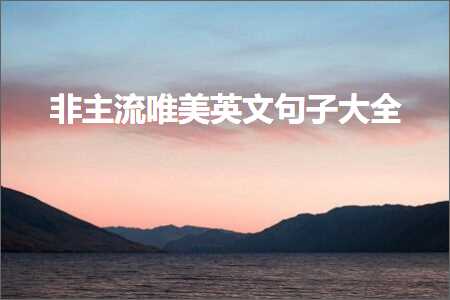 非主流唯美英文句子大全